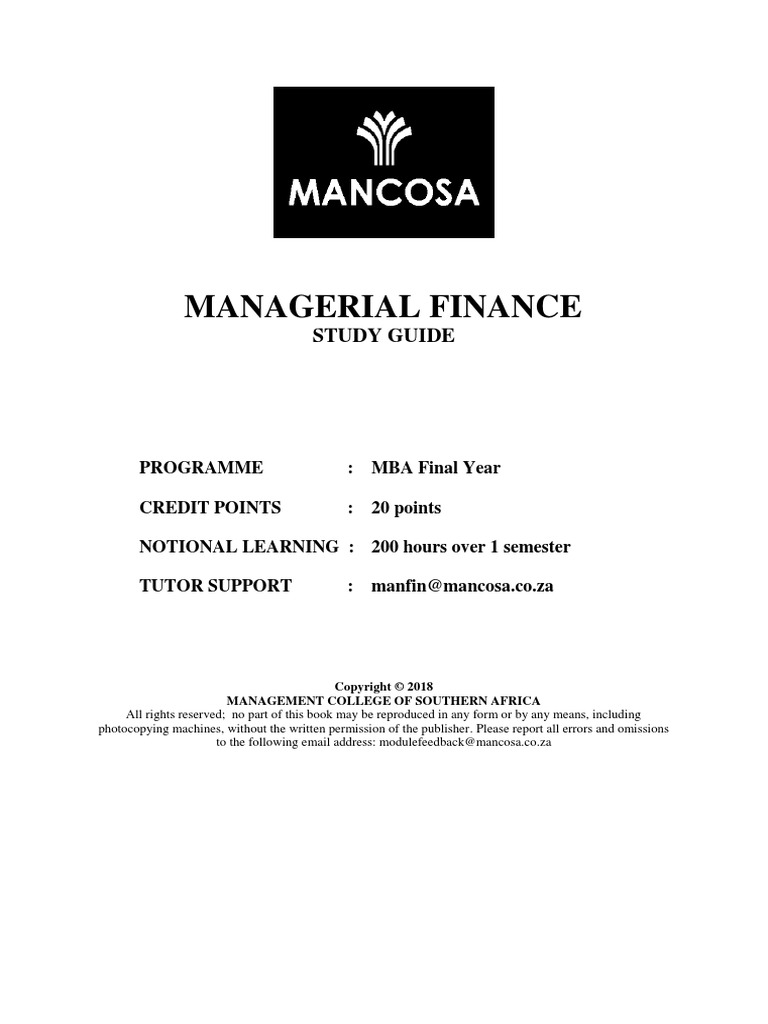 MANCOSA

MANAGERIAL FINANCE
STUDY GUIDE

PROGRAMME : MBA Final Year

CREDIT POINTS : 20 points

NOTIONAL LEARNING : 200 hours over 1 semester

TUTOR SUPPORT : manfin@mancosa.co.za

Copyright © 2018
MANAGEMENT COLLEGE OF SOUTHERN AFRICA
All rights reserved; no part of this book may be reproduced in any form or by any means, including photocopying machines, without the written permission of the publisher. Please report all errors and omissions to the following email address: modulefeedback@mancosa.co.za